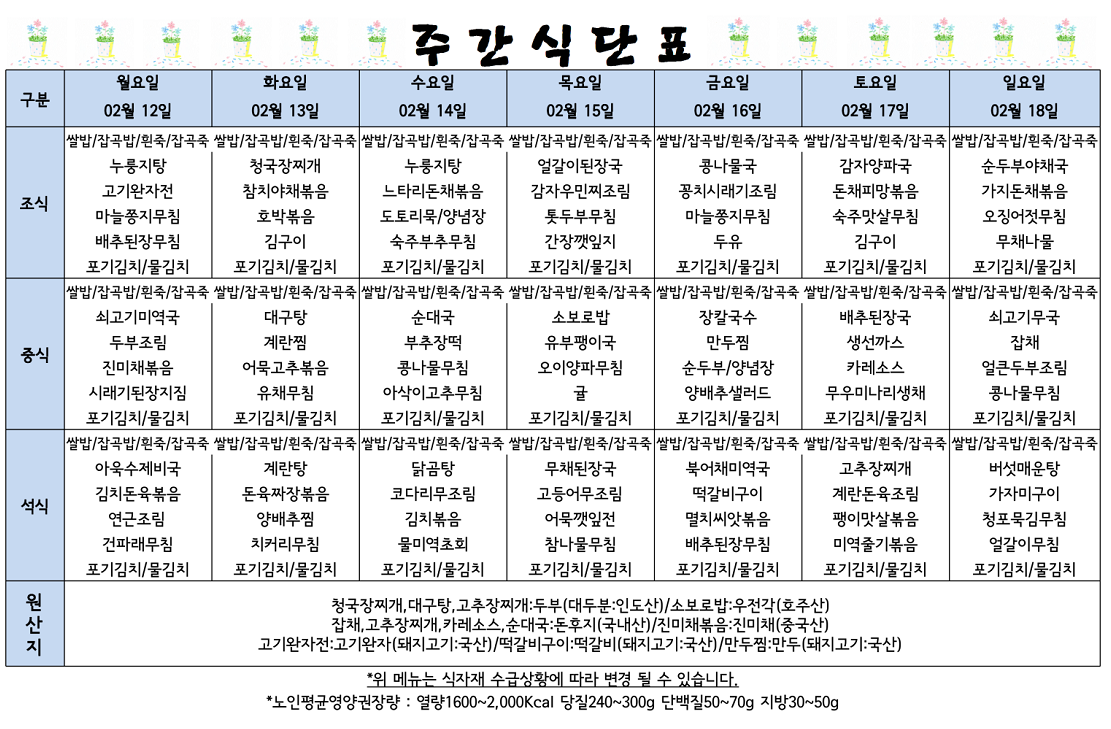 주간식단표

| 구분 | 월요일 02월 12일 | 화요일 02월 13일 | 수요일 02월 14일 | 목요일 02월 15일 | 금요일 02월 16일 | 토요일 02월 17일 | 일요일 02월 18일 |
|---|---|---|---|---|---|---|---|
| 조식 | 쌀밥/잡곡밥/흰죽/잡곡죽 누룽지탕 고기완자전 마늘쫑지무침 배추된장무침 포기김치/물김치 | 쌀밥/잡곡밥/흰죽/잡곡죽 청국장찌개 참치야채볶음 호박볶음 김구이 포기김치/물김치 | 쌀밥/잡곡밥/흰죽/잡곡죽 누룽지탕 느타리돈채볶음 도토리묵/양념장 숙주부추무침 포기김치/물김치 | 쌀밥/잡곡밥/흰죽/잡곡죽 얼갈이된장국 감자우민찌조림 톳두부무침 간장깻잎지 포기김치/물김치 | 쌀밥/잡곡밥/흰죽/잡곡죽 콩나물국 꽁치시래기조림 마늘쫑지무침 두유 포기김치/물김치 | 쌀밥/잡곡밥/흰죽/잡곡죽 감자양파국 돈채피망볶음 숙주맛살무침 김구이 포기김치/물김치 | 쌀밥/잡곡밥/흰죽/잡곡죽 순두부야채국 가지돈채볶음 오징어젓무침 무채나물 포기김치/물김치 |
| 중식 | 쌀밥/잡곡밥/흰죽/잡곡죽 쇠고기미역국 두부조림 진미채볶음 시래기된장지짐 포기김치/물김치 | 쌀밥/잡곡밥/흰죽/잡곡죽 대구탕 계란찜 어묵고추볶음 유채무침 포기김치/물김치 | 쌀밥/잡곡밥/흰죽/잡곡죽 순대국 부추장떡 콩나물무침 아삭이고추무침 포기김치/물김치 | 쌀밥/잡곡밥/흰죽/잡곡죽 소보로밥 유부팽이국 오이양파무침 귤 포기김치/물김치 | 쌀밥/잡곡밥/흰죽/잡곡죽 장칼국수 만두찜 순두부/양념장 양배추샐러드 포기김치/물김치 | 쌀밥/잡곡밥/흰죽/잡곡죽 배추된장국 생선까스 카레소스 무우미나리생채 포기김치/물김치 | 쌀밥/잡곡밥/흰죽/잡곡죽 쇠고기무국 잡채 얼큰두부조림 콩나물무침 포기김치/물김치 |
| 석식 | 쌀밥/잡곡밥/흰죽/잡곡죽 아욱수제비국 김치돈육볶음 연근조림 건파래무침 포기김치/물김치 | 쌀밥/잡곡밥/흰죽/잡곡죽 계란탕 돈육짜장볶음 양배추찜 치커리무침 포기김치/물김치 | 쌀밥/잡곡밥/흰죽/잡곡죽 닭곰탕 코다리무조림 김치볶음 물미역초회 포기김치/물김치 | 쌀밥/잡곡밥/흰죽/잡곡죽 무채된장국 고등어무조림 어묵깻잎전 참나물무침 포기김치/물김치 | 쌀밥/잡곡밥/흰죽/잡곡죽 북어채미역국 떡갈비구이 멸치씨앗볶음 배추된장무침 포기김치/물김치 | 쌀밥/잡곡밥/흰죽/잡곡죽 고추장찌개 계란돈육조림 팽이맛살볶음 미역줄기볶음 포기김치/물김치 | 쌀밥/잡곡밥/흰죽/잡곡죽 버섯매운탕 가자미구이 청포묵김무침 얼갈이무침 포기김치/물김치 |
| 원산지 | 청국장찌개,대구탕,고추장찌개:두부(대두분:인도산)/소보로밥:우전각(호주산) 잡채,고추장찌개,카레소스,순대국:돈후지(국내산)/진미채볶음:진미채(중국산) 고기완자전:고기완자(돼지고기:국산)/떡갈비구이:떡갈비(돼지고기:국산)/만두찜:만두(돼지고기:국산) | | | | | | |

*위 메뉴는 식자재 수급상황에 따라 변경 될 수 있습니다.
*노인평균영양권장량 : 열량1600~2,000Kcal 당질240~300g 단백질50~70g 지방30~50g